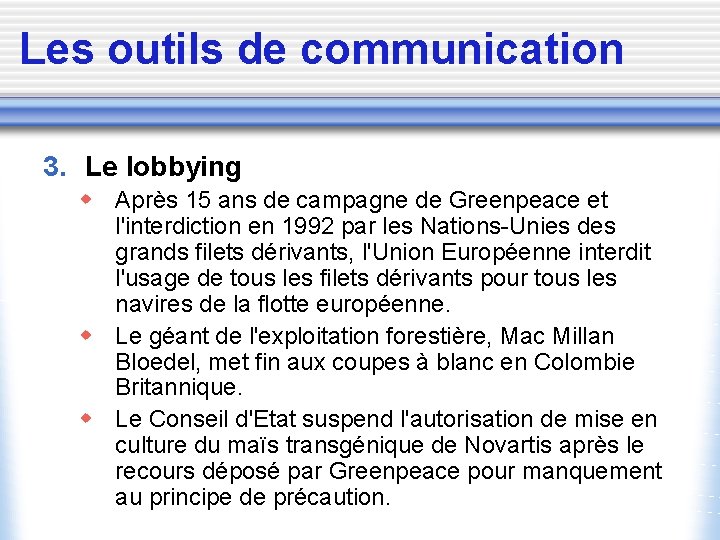 Les outils de communication

3. Le lobbying

Après 15 ans de campagne de Greenpeace et l'interdiction en 1992 par les Nations-Unies des grands filets dérivants, l'Union Européenne interdit l'usage de tous les filets dérivants pour tous les navires de la flotte européenne.

Le géant de l'exploitation forestière, Mac Millan Bloedel, met fin aux coupes à blanc en Colombie Britannique.

Le Conseil d'Etat suspend l'autorisation de mise en culture du maïs transgénique de Novartis après le recours déposé par Greenpeace pour manquement au principe de précaution.